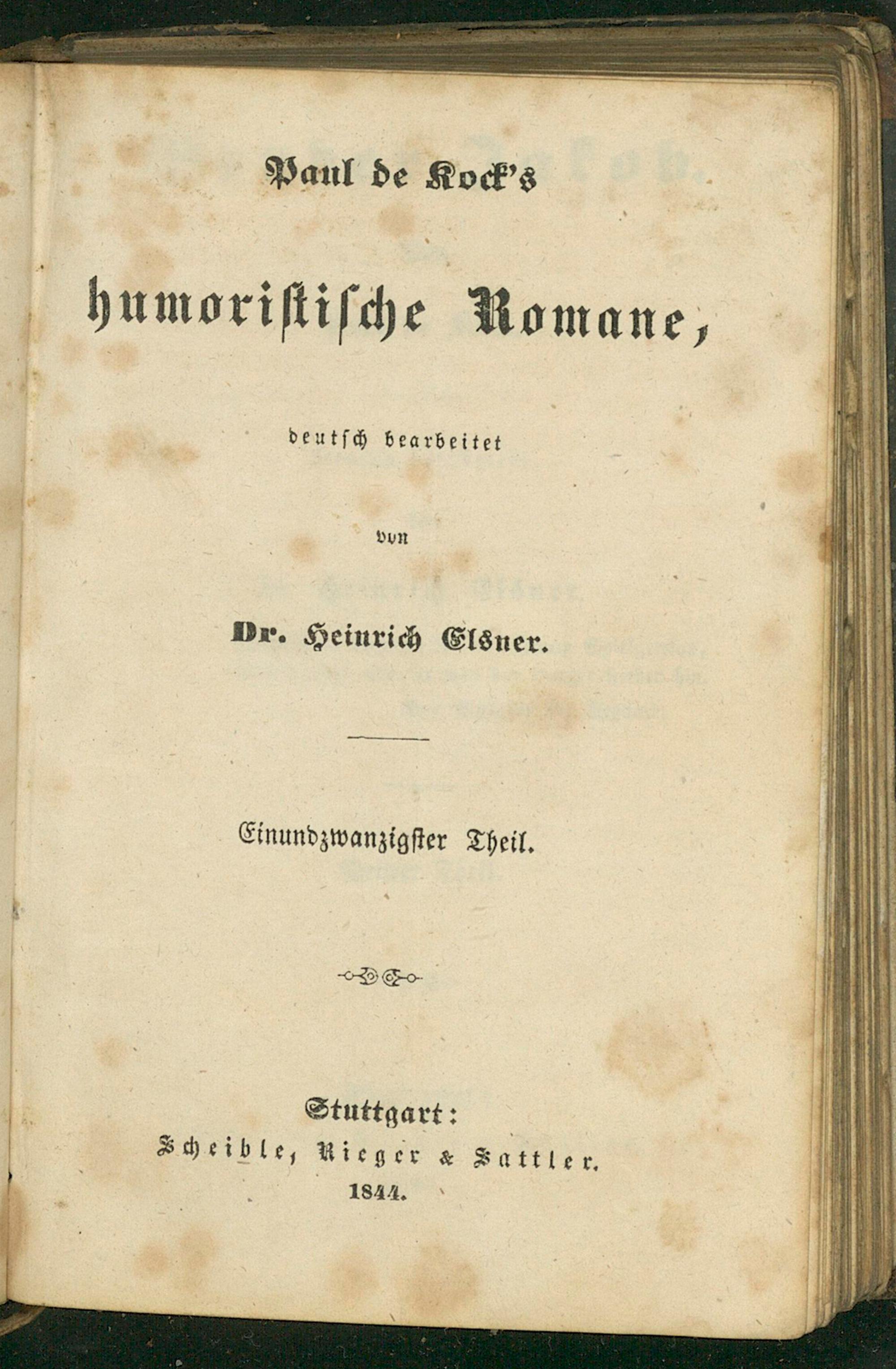 Paul de Kock's

humoristische Romane,

deutsch bearbeitet

von

Dr. Heinrich Elsner.

Einundzwanzigster Theil.

Stuttgart:
Scheible, Rieger & Sattler.
1844.